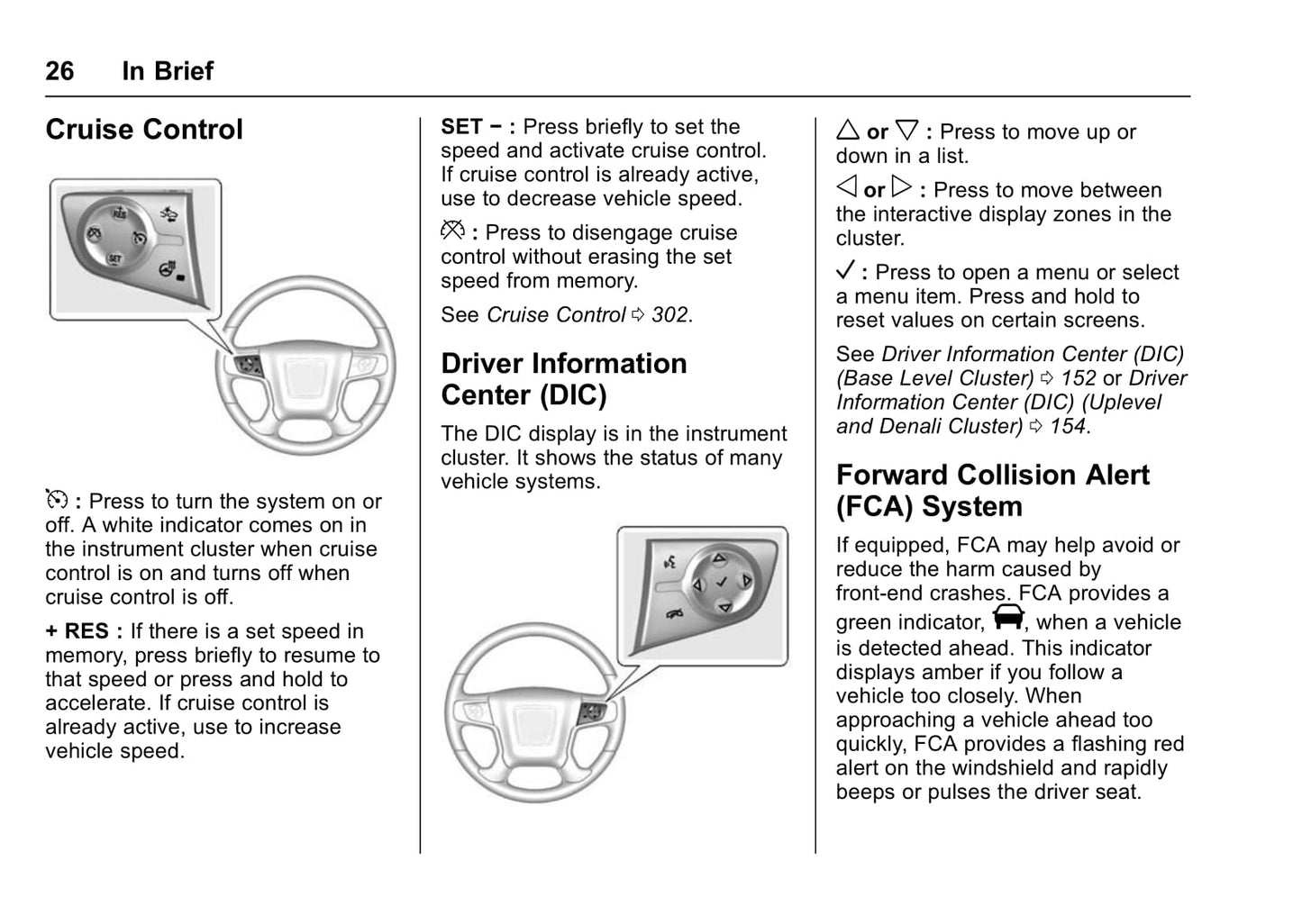 26 In Brief

Cruise Control

RES

SET

: Press to turn the system on or off. A white indicator comes on in the instrument cluster when cruise control is on and turns off when cruise control is off.

+ RES : If there is a set speed in memory, press briefly to resume to that speed or press and hold to accelerate. If cruise control is already active, use to increase vehicle speed.

SET − : Press briefly to set the speed and activate cruise control. If cruise control is already active, use to decrease vehicle speed.

: Press to disengage cruise control without erasing the set speed from memory.

See Cruise Control ⇨ 302.

Driver Information Center (DIC)

The DIC display is in the instrument cluster. It shows the status of many vehicle systems.

△ or ▽ : Press to move up or down in a list.

◁ or ▷ : Press to move between the interactive display zones in the cluster.

✓ : Press to open a menu or select a menu item. Press and hold to reset values on certain screens.

See Driver Information Center (DIC) (Base Level Cluster) ⇨ 152 or Driver Information Center (DIC) (Uplevel and Denali Cluster) ⇨ 154.

Forward Collision Alert (FCA) System

If equipped, FCA may help avoid or reduce the harm caused by front-end crashes. FCA provides a green indicator, , when a vehicle is detected ahead. This indicator displays amber if you follow a vehicle too closely. When approaching a vehicle ahead too quickly, FCA provides a flashing red alert on the windshield and rapidly beeps or pulses the driver seat.